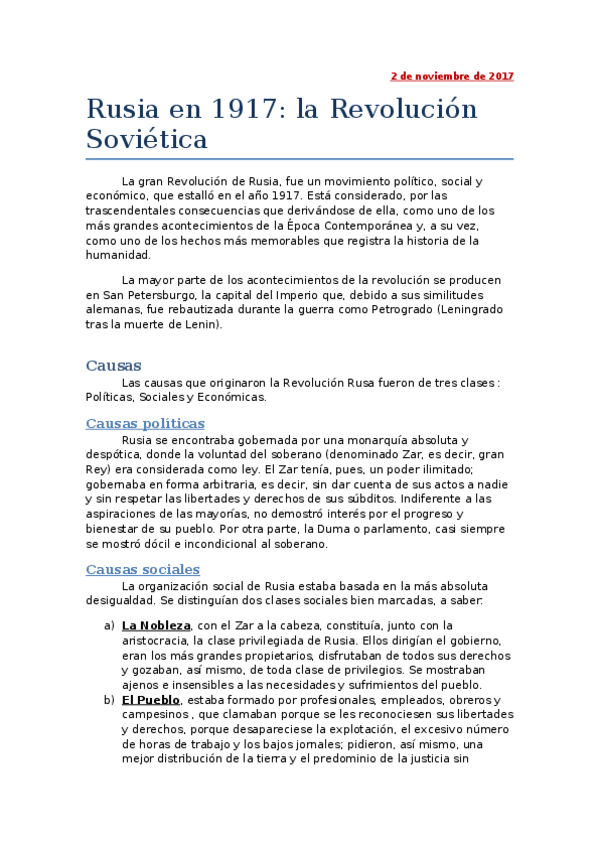 2 de noviembre de 2017

Rusia en 1917: la Revolución Soviética

La gran Revolución de Rusia, fue un movimiento político, social y económico, que estalló en el año 1917. Está considerado, por las trascendentales consecuencias que derivándose de ella, como uno de los más grandes acontecimientos de la Época Contemporánea y, a su vez, como uno de los hechos más memorables que registra la historia de la humanidad.

La mayor parte de los acontecimientos de la revolución se producen en San Petersburgo, la capital del Imperio que, debido a sus similitudes alemanas, fue rebautizada durante la guerra como Petrogrado (Leningrado tras la muerte de Lenin).

Causas

Las causas que originaron la Revolución Rusa fueron de tres clases : Políticas, Sociales y Económicas.

Causas políticas

Rusia se encontraba gobernada por una monarquía absoluta y despótica, donde la voluntad del soberano (denominado Zar, es decir, gran Rey) era considerada como ley. El Zar tenía, pues, un poder ilimitado; gobernaba en forma arbitraria, es decir, sin dar cuenta de sus actos a nadie y sin respetar las libertades y derechos de sus súbditos. Indiferente a las aspiraciones de las mayorías, no demostró interés por el progreso y bienestar de su pueblo. Por otra parte, la Duma o parlamento, casi siempre se mostró dócil e incondicional al soberano.

Causas sociales

La organización social de Rusia estaba basada en la más absoluta desigualdad. Se distinguían dos clases sociales bien marcadas, a saber:

a) La Nobleza, con el Zar a la cabeza, constituía, junto con la aristocracia, la clase privilegiada de Rusia. Ellos dirigían el gobierno, eran los más grandes propietarios, disfrutaban de todos sus derechos y gozaban, así mismo, de toda clase de privilegios. Se mostraban ajenos e insensibles a las necesidades y sufrimientos del pueblo.

b) El Pueblo, estaba formado por profesionales, empleados, obreros y campesinos , que clamaban porque se les reconociesen sus libertades y derechos, porque desapareciese la explotación, el excesivo número de horas de trabajo y los bajos jornales; pidieron, así mismo, una mejor distribución de la tierra y el predominio de la justicia sin